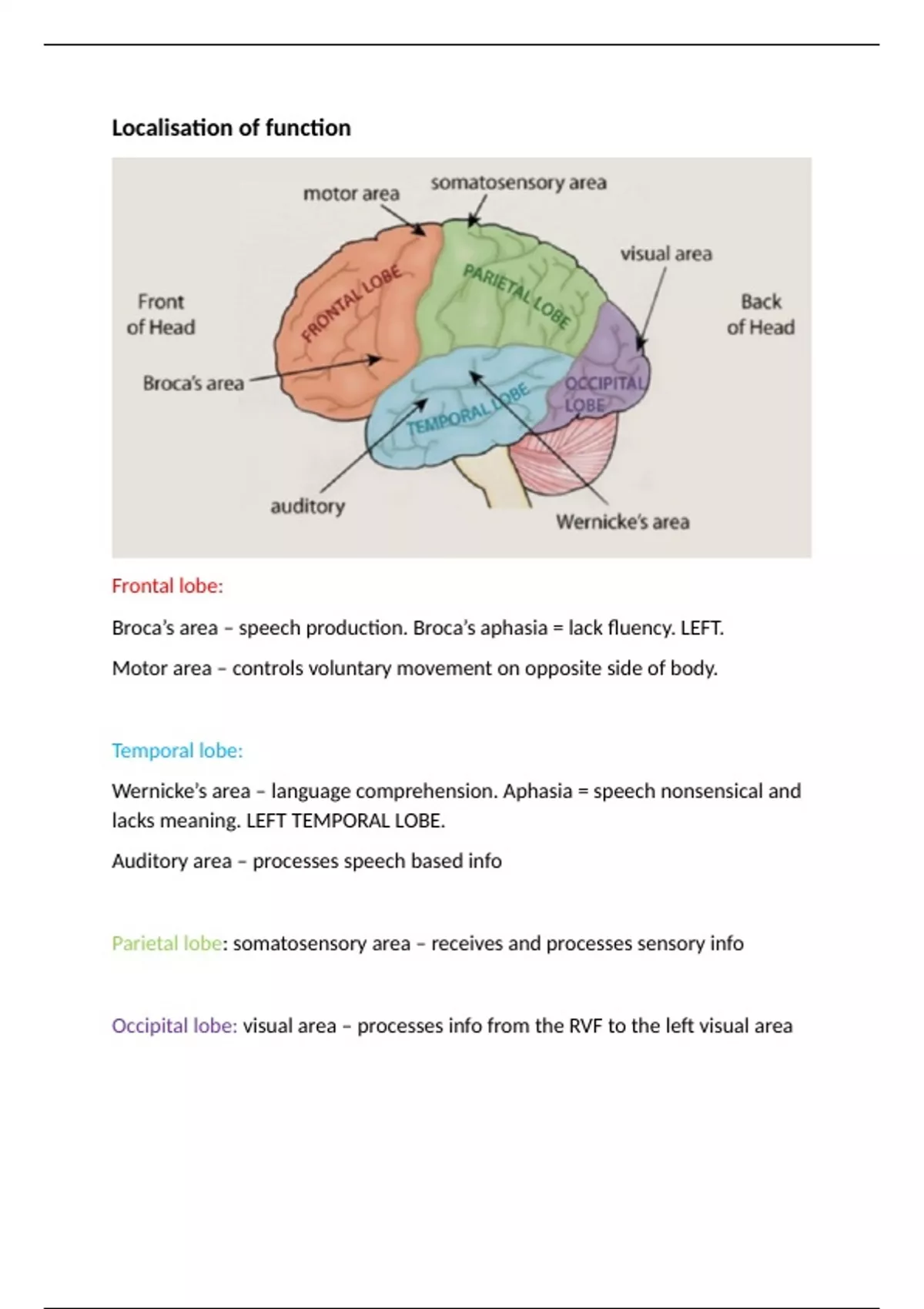 Localisation of function

motor area
somatosensory area
visual area
Front of Head
Back of Head
FRONTAL LOBE
PARIETAL LOBE
OCCIPITAL LOBE
TEMPORAL LOBE
Broca's area
auditory
Wernicke's area

Frontal lobe:

Broca's area – speech production. Broca's aphasia = lack fluency. LEFT.

Motor area – controls voluntary movement on opposite side of body.

Temporal lobe:

Wernicke's area – language comprehension. Aphasia = speech nonsensical and lacks meaning. LEFT TEMPORAL LOBE.

Auditory area – processes speech based info

Parietal lobe: somatosensory area – receives and processes sensory info

Occipital lobe: visual area – processes info from the RVF to the left visual area